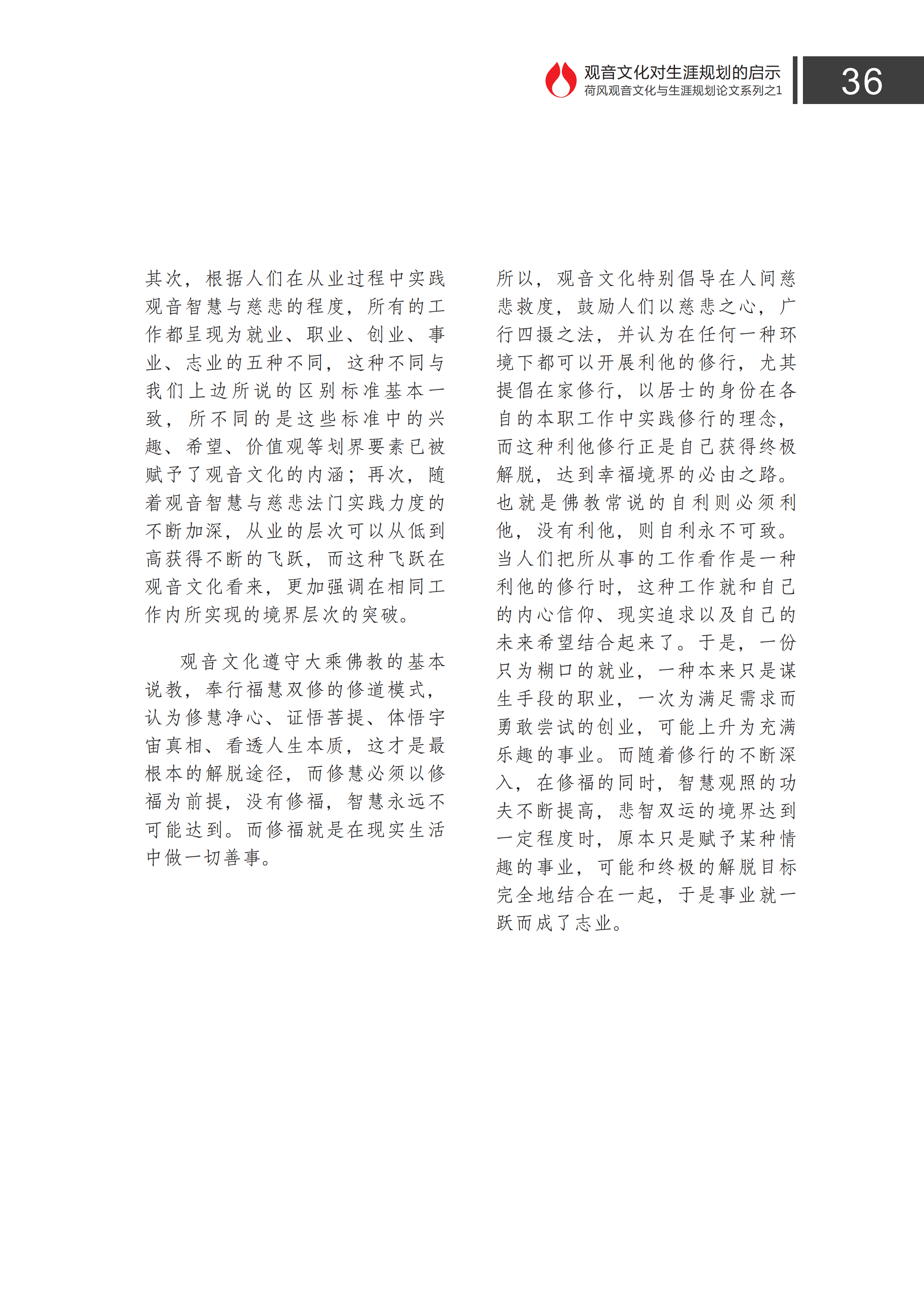 观音文化对生涯规划的启示
荷风观音文化与生涯规划论文系列之1

36

其次，根据人们在从业过程中实践观音智慧与慈悲的程度，所有的工作都呈现为就业、职业、创业、事业、志业的五种不同，这种不同与我们上边所说的区别标准基本一致，所不同的是这些标准中的兴趣、希望、价值观等划界要素已被赋予了观音文化的内涵；再次，随着观音智慧与慈悲法门实践力度的不断加深，从业的层次可以从低到高获得不断的飞跃，而这种飞跃在观音文化看来，更加强调在相同工作内所实现的境界层次的突破。

观音文化遵守大乘佛教的基本说教，奉行福慧双修的修道模式，认为修慧净心、证悟菩提、体悟宇宙真相、看透人生本质，这才是最根本的解脱途径，而修慧必须以修福为前提，没有修福，智慧永远不可能达到。而修福就是在现实生活中做一切善事。

所以，观音文化特别倡导在人间慈悲救度，鼓励人们以慈悲之心，广行四摄之法，并认为在任何一种环境下都可以开展利他的修行，尤其提倡在家修行，以居士的身份在各自的本职工作中实践修行的理念，而这种利他修行正是自己获得终极解脱，达到幸福境界的必由之路。也就是佛教常说的自利则必须利他，没有利他，则自利永不可致。当人们把所从事的工作看作是一种利他的修行时，这种工作就和自己的内心信仰、现实追求以及自己的未来希望结合起来了。于是，一份只为糊口的就业，一种本来只是谋生手段的职业，一次为满足需求而勇敢尝试的创业，可能上升为充满乐趣的事业。而随着修行的不断深入，在修福的同时，智慧观照的功夫不断提高，悲智双运的境界达到一定程度时，原本只是赋予某种情趣的事业，可能和终极的解脱目标完全地结合在一起，于是事业就一跃而成了志业。